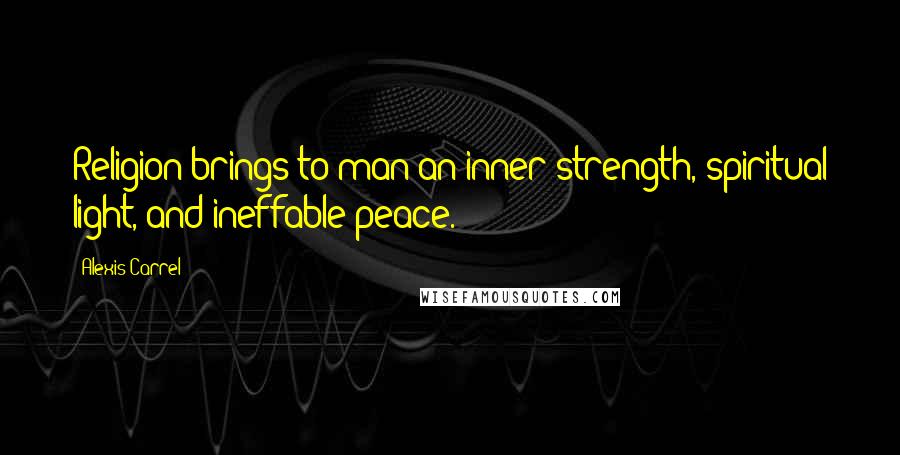 Religion brings to man an inner strength, spiritual light, and ineffable peace.

Alexis Carrel

WISEFAMOUSQUOTES.COM